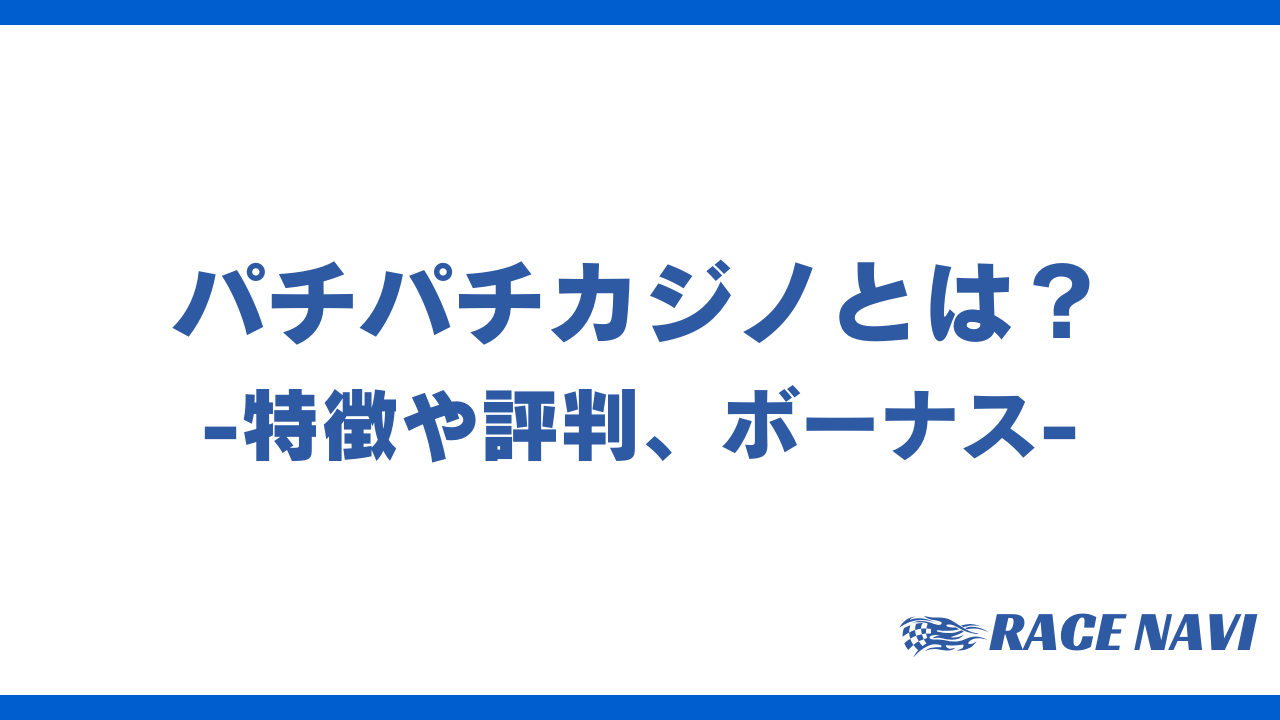 パチパチカジノとは？
-特徴や評判、ボーナス-

RACE NAVI